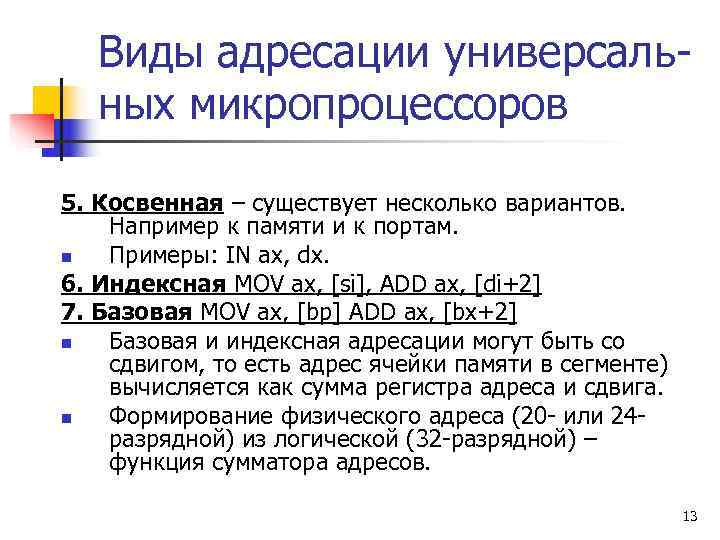 Виды адресации универсальных микропроцессоров

5. Косвенная – существует несколько вариантов. Например к памяти и к портам.

Примеры: IN ax, dx.

6. Индексная MOV ax, [si], ADD ax, [di+2]

7. Базовая MOV ax, [bp] ADD ax, [bx+2]

Базовая и индексная адресации могут быть со сдвигом, то есть адрес ячейки памяти в сегменте) вычисляется как сумма регистра адреса и сдвига.

Формирование физического адреса (20- или 24-разрядной) из логической (32-разрядной) – функция сумматора адресов.

13